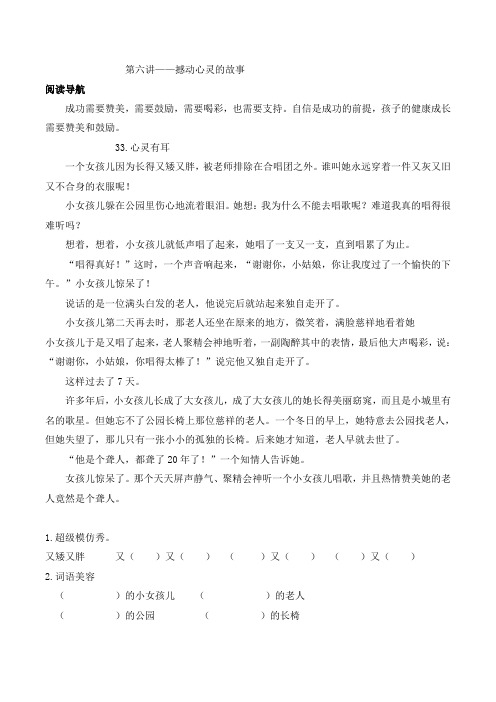 第六讲——撼动心灵的故事

阅读导航

成功需要赞美，需要鼓励，需要喝彩，也需要支持。自信是成功的前提，孩子的健康成长需要赞美和鼓励。

33.心灵有耳

一个女孩儿因为长得又矮又胖，被老师排除在合唱团之外。谁叫她永远穿着一件又灰又旧又不合身的衣服呢！

小女孩儿躲在公园里伤心地流着眼泪。她想：我为什么不能去唱歌呢？难道我真的唱得很难听吗？

想着，想着，小女孩儿就低声唱了起来，她唱了一支又一支，直到唱累了为止。

“唱得真好！”这时，一个声音响起来，“谢谢你，小姑娘，你让我度过了一个愉快的下午。”小女孩儿惊呆了！

说话的是一位满头白发的老人，他说完后就站起来独自走开了。

小女孩儿第二天再去时，那老人还坐在原来的地方，微笑着，满脸慈祥地看着她

小女孩儿于是又唱了起来，老人聚精会神地听着，一副陶醉其中的表情，最后他大声喝彩，说：“谢谢你，小姑娘，你唱得太棒了！”说完他又独自走开了。

这样过去了7天。

许多年后，小女孩儿长成了大女孩儿，成了大女孩儿的她长得美丽窈窕，而且是小城里有名的歌星。但她忘不了公园长椅上那位慈祥的老人。一个冬日的早上，她特意去公园找老人，但她失望了，那儿只有一张小小的孤独的长椅。后来她才知道，老人早就去世了。

“他是个聋人，都聋了20年了！”一个知情人告诉她。

女孩儿惊呆了。那个天天屏声静气、聚精会神听一个小女孩儿唱歌，并且热情赞美她的老人竟然是个聋人。

1.超级模仿秀。

又矮又胖　　又（　　）又（　　）　（　　）又（　　）　（　　）又（　　）

2.词语美容

（　　　　）的小女孩儿　　（　　　　）的老人

（　　　　）的公园　　（　　　　）的长椅